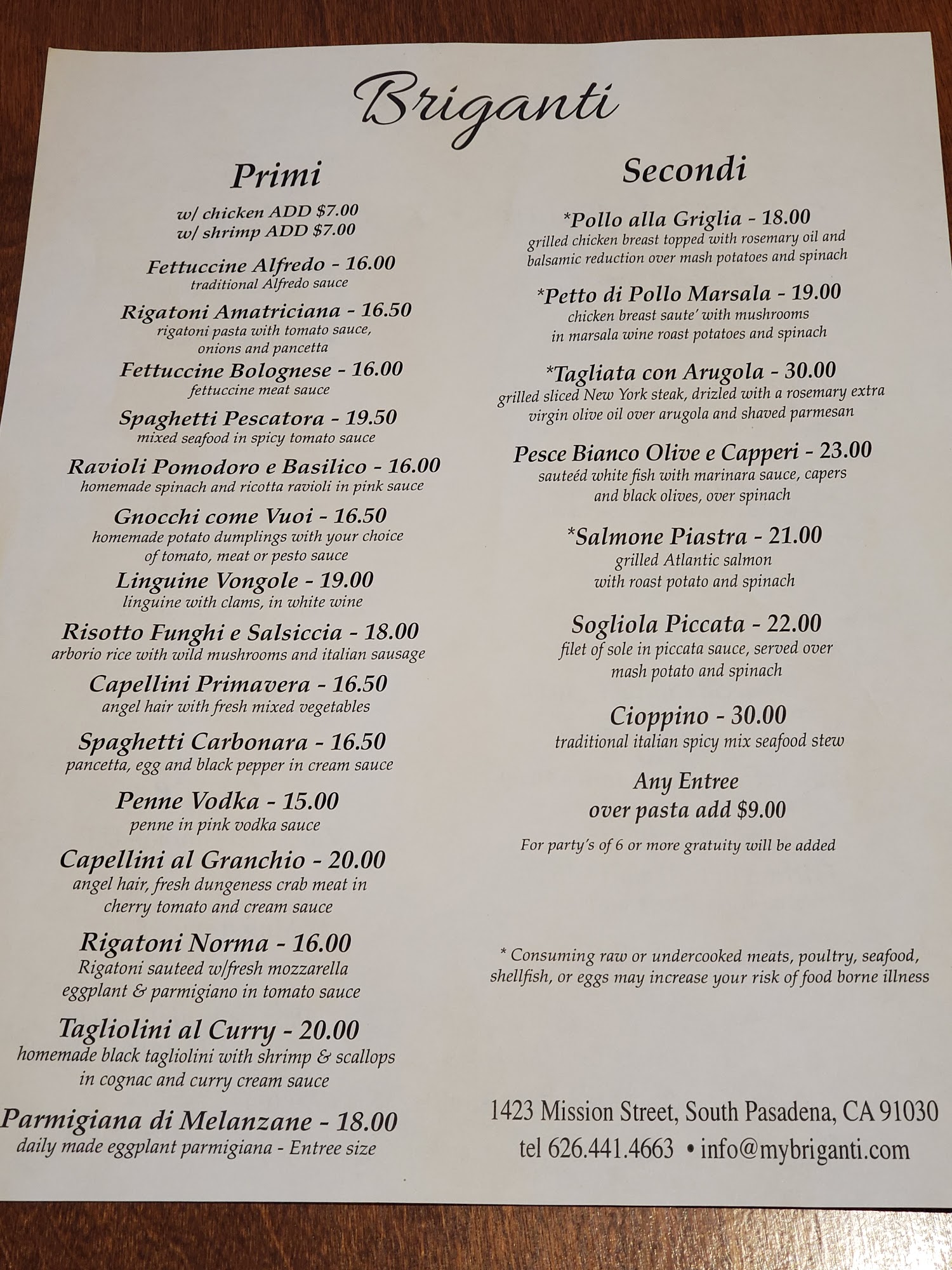 Briganti

Primi

w/ chicken ADD $7.00
w/ shrimp ADD $7.00

Fettuccine Alfredo - 16.00
traditional Alfredo sauce

Rigatoni Amatriciana - 16.50
rigatoni pasta with tomato sauce, onions and pancetta

Fettuccine Bolognese - 16.00
fettuccine meat sauce

Spaghetti Pescatora - 19.50
mixed seafood in spicy tomato sauce

Ravioli Pomodoro e Basilico - 16.00
homemade spinach and ricotta ravioli in pink sauce

Gnocchi come Vuoi - 16.50
homemade potato dumplings with your choice of tomato, meat or pesto sauce

Linguine Vongole - 19.00
linguine with clams, in white wine

Risotto Funghi e Salsiccia - 18.00
arborio rice with wild mushrooms and italian sausage

Capellini Primavera - 16.50
angel hair with fresh mixed vegetables

Spaghetti Carbonara - 16.50
pancetta, egg and black pepper in cream sauce

Penne Vodka - 15.00
penne in pink vodka sauce

Capellini al Granchio - 20.00
angel hair, fresh dungeness crab meat in cherry tomato and cream sauce

Rigatoni Norma - 16.00
Rigatoni sauteed w/fresh mozzarella eggplant & parmigiano in tomato sauce

Tagliolini al Curry - 20.00
homemade black tagliolini with shrimp & scallops in cognac and curry cream sauce

Parmigiana di Melanzane - 18.00
daily made eggplant parmigiana - Entree size

Secondi

*Pollo alla Griglia - 18.00
grilled chicken breast topped with rosemary oil and balsamic reduction over mash potatoes and spinach

*Petto di Pollo Marsala - 19.00
chicken breast saute' with mushrooms in marsala wine roast potatoes and spinach

*Tagliata con Arugola - 30.00
grilled sliced New York steak, drizled with a rosemary extra virgin olive oil over arugola and shaved parmesan

Pesce Bianco Olive e Capperi - 23.00
sauteéd white fish with marinara sauce, capers and black olives, over spinach

*Salmone Piastra - 21.00
grilled Atlantic salmon with roast potato and spinach

Sogliola Piccata - 22.00
filet of sole in piccata sauce, served over mash potato and spinach

Cioppino - 30.00
traditional italian spicy mix seafood stew

Any Entree
over pasta add $9.00

For party's of 6 or more gratuity will be added

* Consuming raw or undercooked meats, poultry, seafood, shellfish, or eggs may increase your risk of food borne illness

1423 Mission Street, South Pasadena, CA 91030
tel 626.441.4663 • info@mybriganti.com